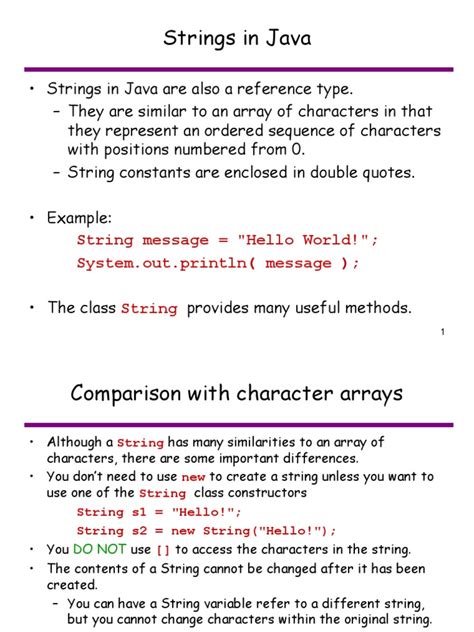 Strings in Java

• Strings in Java are also a reference type.
– They are similar to an array of characters in that they represent an ordered sequence of characters with positions numbered from 0.
– String constants are enclosed in double quotes.

• Example:
String message = "Hello World!";
System.out.println( message );

• The class String provides many useful methods.

1

Comparison with character arrays

• Although a String has many similarities to an array of characters, there are some important differences.
• You don't need to use new to create a string unless you want to use one of the String class constructors
String s1 = "Hello!";
String s2 = new String("Hello!");
• You DO NOT use [] to access the characters in the string.
• The contents of a String cannot be changed after it has been created.
– You can have a String variable refer to a different string, but you cannot change characters within the original string.